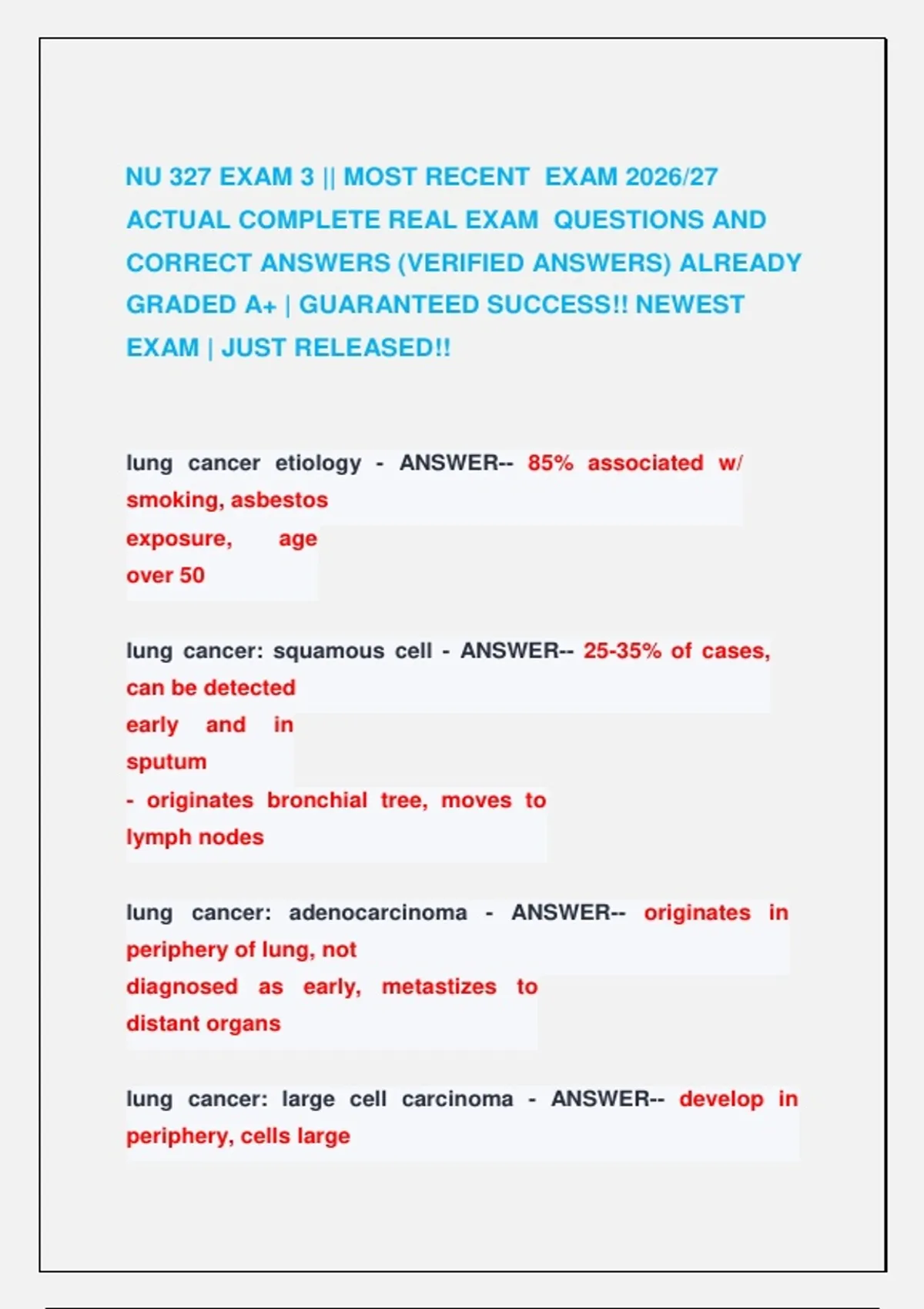 NU 327 EXAM 3 || MOST RECENT EXAM 2026/27 ACTUAL COMPLETE REAL EXAM QUESTIONS AND CORRECT ANSWERS (VERIFIED ANSWERS) ALREADY GRADED A+ | GUARANTEED SUCCESS!! NEWEST EXAM | JUST RELEASED!!

lung cancer etiology - ANSWER-- 85% associated w/ smoking, asbestos exposure, age over 50

lung cancer: squamous cell - ANSWER-- 25-35% of cases, can be detected early and in sputum
- originates bronchial tree, moves to lymph nodes

lung cancer: adenocarcinoma - ANSWER-- originates in periphery of lung, not diagnosed as early, metastizes to distant organs

lung cancer: large cell carcinoma - ANSWER-- develop in periphery, cells large